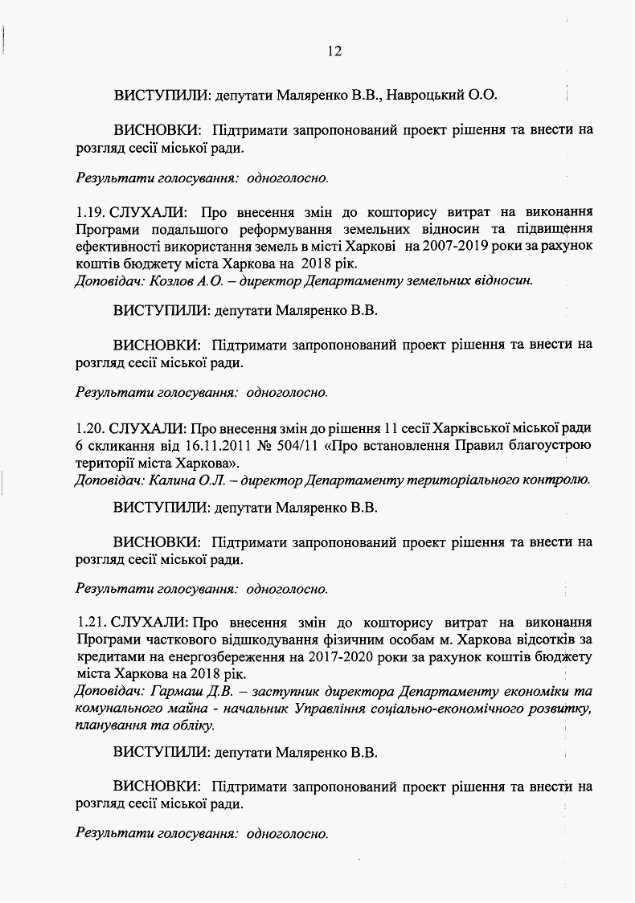 12

ВИСТУПИЛИ: депутати Маляренко В.В., Навроцький О.О.

ВИСНОВКИ: Підтримати запропонований проект рішення та внести на розгляд сесії міської ради.

Результати голосування: одноголосно.

1.19. СЛУХАЛИ: Про внесення змін до кошторису витрат на виконання Програми подальшого реформування земельних відносин та підвищення ефективності використання земель в місті Харкові на 2007-2019 роки за рахунок коштів бюджету міста Харкова на 2018 рік.
Доповідач: Козлов А.О. – директор Департаменту земельних відносин.

ВИСТУПИЛИ: депутати Маляренко В.В.

ВИСНОВКИ: Підтримати запропонований проект рішення та внести на розгляд сесії міської ради.

Результати голосування: одноголосно.

1.20. СЛУХАЛИ: Про внесення змін до рішення 11 сесії Харківської міської ради 6 скликання від 16.11.2011 № 504/11 «Про встановлення Правил благоустрою території міста Харкова».
Доповідач: Калина О.Л. – директор Департаменту територіального контролю.

ВИСТУПИЛИ: депутати Маляренко В.В.

ВИСНОВКИ: Підтримати запропонований проект рішення та внести на розгляд сесії міської ради.

Результати голосування: одноголосно.

1.21. СЛУХАЛИ: Про внесення змін до кошторису витрат на виконання Програми часткового відшкодування фізичним особам м. Харкова відсотків за кредитами на енергозбереження на 2017-2020 роки за рахунок коштів бюджету міста Харкова на 2018 рік.
Доповідач: Гармаш Д.В. – заступник директора Департаменту економіки та комунального майна - начальник Управління соціально-економічного розвитку, планування та обліку.

ВИСТУПИЛИ: депутати Маляренко В.В.

ВИСНОВКИ: Підтримати запропонований проект рішення та внести на розгляд сесії міської ради.

Результати голосування: одноголосно.